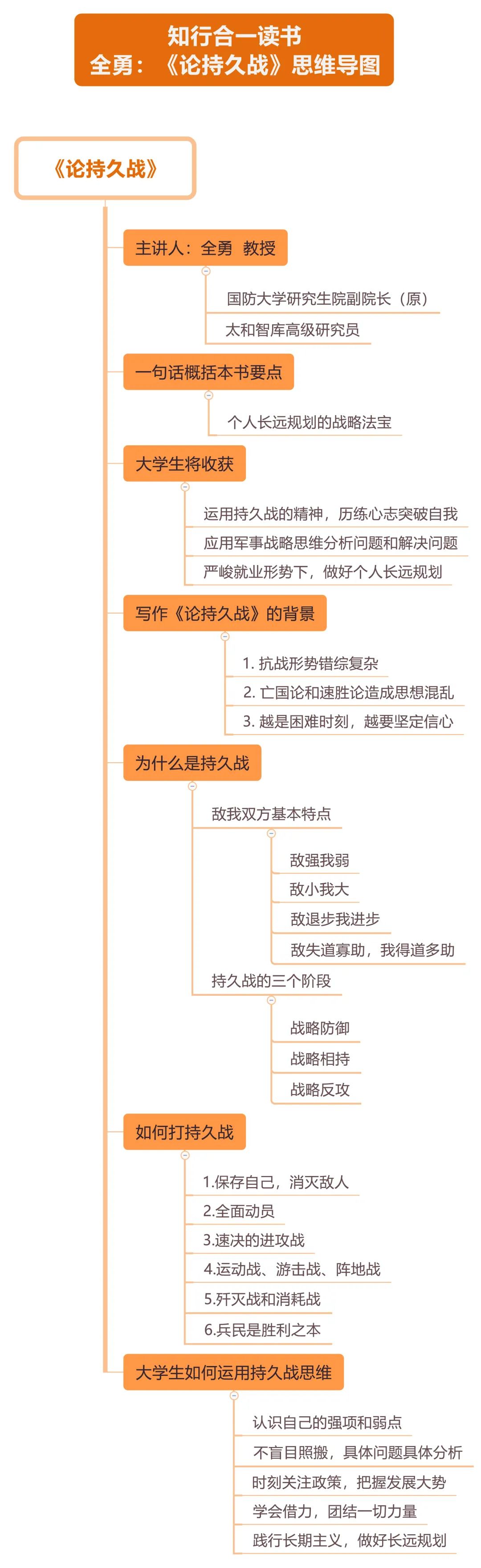 知行合一读书
全勇：《论持久战》思维导图

《论持久战》

主讲人：全勇 教授

国防大学研究生院副院长（原）

太和智库高级研究员

一句话概括本书要点

个人长远规划的战略法宝

大学生将收获

运用持久战的精神，历练心志突破自我

应用军事战略思维分析问题和解决问题

严峻就业形势下，做好个人长远规划

写作《论持久战》的背景

1. 抗战形势错综复杂

2. 亡国论和速胜论造成思想混乱

3. 越是困难时刻，越要坚定信心

为什么是持久战

敌我双方基本特点

敌强我弱

敌小我大

敌退步我进步

敌失道寡助，我得道多助

持久战的三个阶段

战略防御

战略相持

战略反攻

如何打持久战

1.保存自己，消灭敌人

2.全面动员

3.速决的进攻战

4.运动战、游击战、阵地战

5.歼灭战和消耗战

6.兵民是胜利之本

大学生如何运用持久战思维

认识自己的强项和弱点

不盲目照搬，具体问题具体分析

时刻关注政策，把握发展大势

学会借力，团结一切力量

践行长期主义，做好长远规划